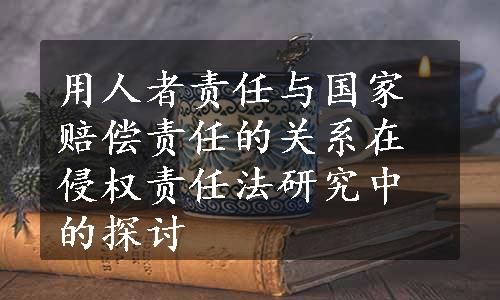 用人者责任与国家赔偿责任的关系在侵权责任法研究中的探讨